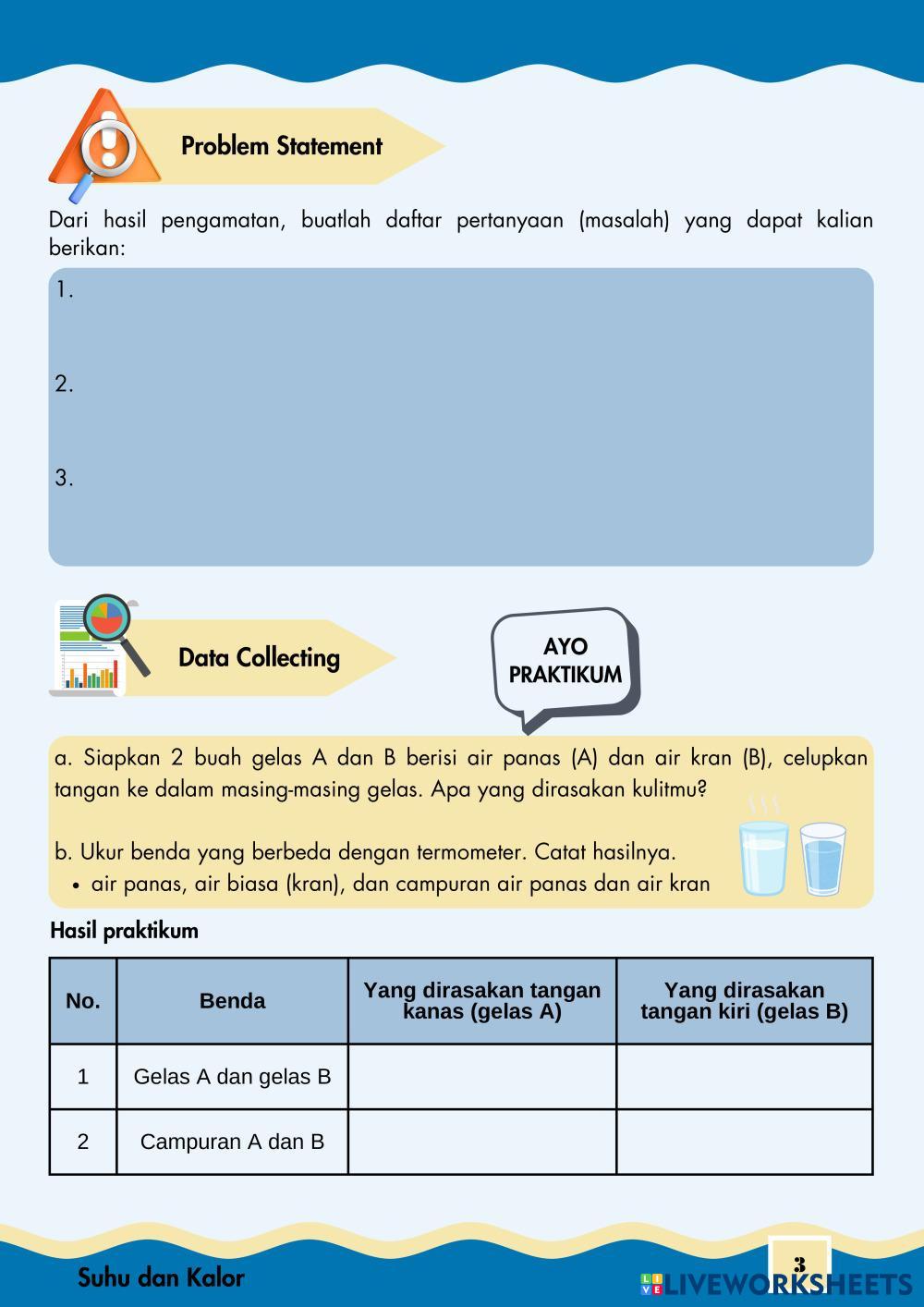 Problem Statement

Dari hasil pengamatan, buatlah daftar pertanyaan (masalah) yang dapat kalian berikan:

1.

2.

3.

Data Collecting

AYO PRAKTIKUM

a. Siapkan 2 buah gelas A dan B berisi air panas (A) dan air kran (B), celupkan tangan ke dalam masing-masing gelas. Apa yang dirasakan kulitmu?

b. Ukur benda yang berbeda dengan termometer. Catat hasilnya.
• air panas, air biasa (kran), dan campuran air panas dan air kran

Hasil praktikum

| No. | Benda | Yang dirasakan tangan kanas (gelas A) | Yang dirasakan tangan kiri (gelas B) |
|---|---|---|---|
| 1 | Gelas A dan gelas B | | |
| 2 | Campuran A dan B | | |

Suhu dan Kalor

3

LIVEWORKSHEETS